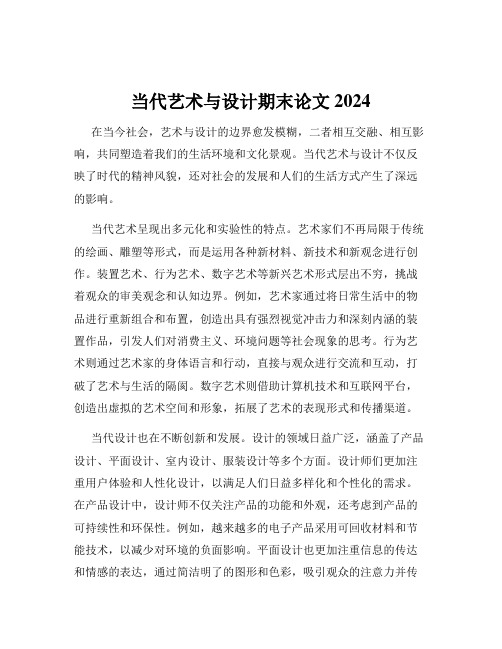 当代艺术与设计期末论文 2024

在当今社会，艺术与设计的边界愈发模糊，二者相互交融、相互影响，共同塑造着我们的生活环境和文化景观。当代艺术与设计不仅反映了时代的精神风貌，还对社会的发展和人们的生活方式产生了深远的影响。

当代艺术呈现出多元化和实验性的特点。艺术家们不再局限于传统的绘画、雕塑等形式，而是运用各种新材料、新技术和新观念进行创作。装置艺术、行为艺术、数字艺术等新兴艺术形式层出不穷，挑战着观众的审美观念和认知边界。例如，艺术家通过将日常生活中的物品进行重新组合和布置，创造出具有强烈视觉冲击力和深刻内涵的装置作品，引发人们对消费主义、环境问题等社会现象的思考。行为艺术则通过艺术家的身体语言和行动，直接与观众进行交流和互动，打破了艺术与生活的隔阂。数字艺术则借助计算机技术和互联网平台，创造出虚拟的艺术空间和形象，拓展了艺术的表现形式和传播渠道。

当代设计也在不断创新和发展。设计的领域日益广泛，涵盖了产品设计、平面设计、室内设计、服装设计等多个方面。设计师们更加注重用户体验和人性化设计，以满足人们日益多样化和个性化的需求。在产品设计中，设计师不仅关注产品的功能和外观，还考虑到产品的可持续性和环保性。例如，越来越多的电子产品采用可回收材料和节能技术，以减少对环境的负面影响。平面设计也更加注重信息的传达和情感的表达，通过简洁明了的图形和色彩，吸引观众的注意力并传